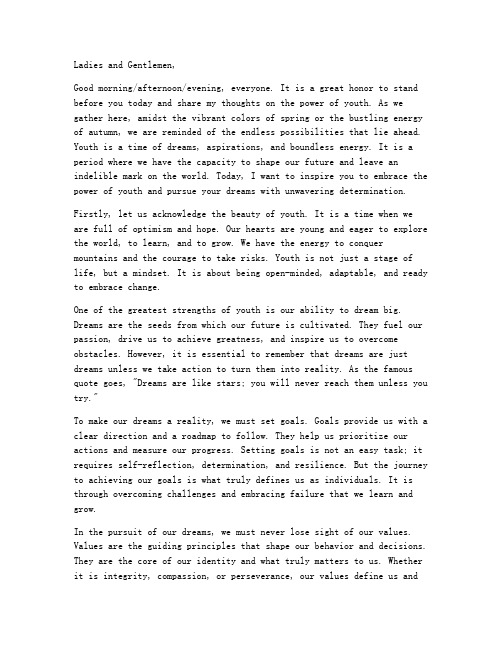 Ladies and Gentlemen,

Good morning/afternoon/evening, everyone. It is a great honor to stand before you today and share my thoughts on the power of youth. As we gather here, amidst the vibrant colors of spring or the bustling energy of autumn, we are reminded of the endless possibilities that lie ahead. Youth is a time of dreams, aspirations, and boundless energy. It is a period where we have the capacity to shape our future and leave an indelible mark on the world. Today, I want to inspire you to embrace the power of youth and pursue your dreams with unwavering determination.

Firstly, let us acknowledge the beauty of youth. It is a time when we are full of optimism and hope. Our hearts are young and eager to explore the world, to learn, and to grow. We have the energy to conquer mountains and the courage to take risks. Youth is not just a stage of life, but a mindset. It is about being open-minded, adaptable, and ready to embrace change.

One of the greatest strengths of youth is our ability to dream big. Dreams are the seeds from which our future is cultivated. They fuel our passion, drive us to achieve greatness, and inspire us to overcome obstacles. However, it is essential to remember that dreams are just dreams unless we take action to turn them into reality. As the famous quote goes, "Dreams are like stars; you will never reach them unless you try."

To make our dreams a reality, we must set goals. Goals provide us with a clear direction and a roadmap to follow. They help us prioritize our actions and measure our progress. Setting goals is not an easy task; it requires self-reflection, determination, and resilience. But the journey to achieving our goals is what truly defines us as individuals. It is through overcoming challenges and embracing failure that we learn and grow.

In the pursuit of our dreams, we must never lose sight of our values. Values are the guiding principles that shape our behavior and decisions. They are the core of our identity and what truly matters to us. Whether it is integrity, compassion, or perseverance, our values define us and